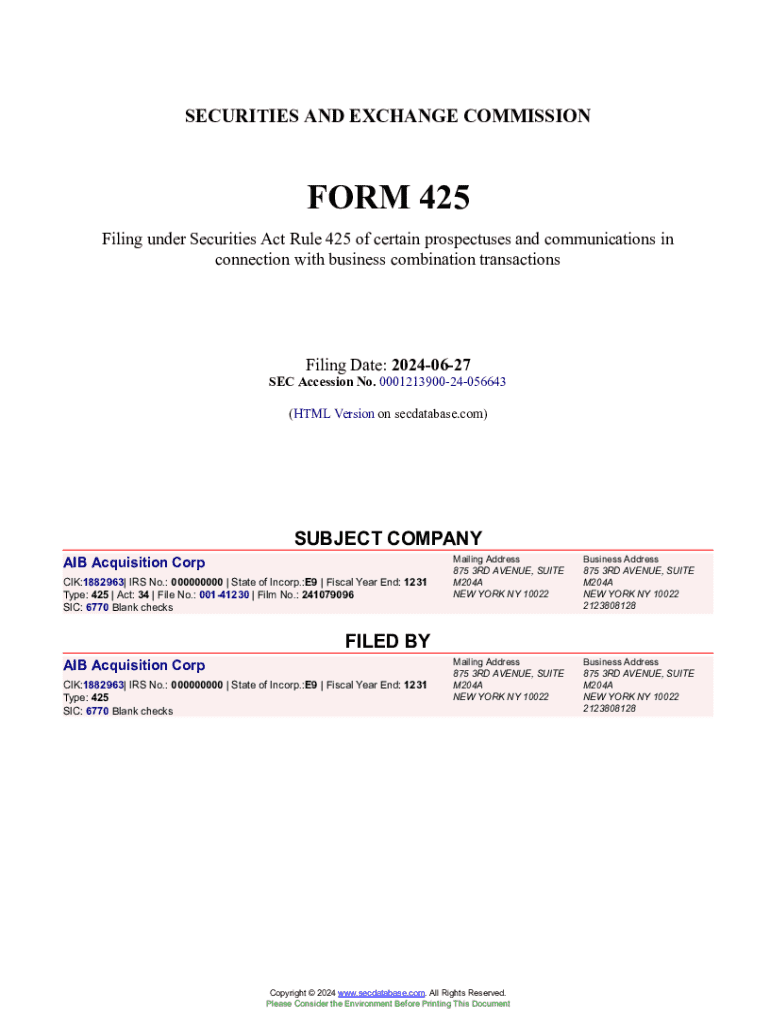 SECURITIES AND EXCHANGE COMMISSION

FORM 425

Filing under Securities Act Rule 425 of certain prospectuses and communications in connection with business combination transactions

Filing Date: 2024-06-27
SEC Accession No. 0001213900-24-056643

(HTML Version on secdatabase.com)

SUBJECT COMPANY

AIB Acquisition Corp
CIK:1882963| IRS No.: 000000000 | State of Incorp.:E9 | Fiscal Year End: 1231
Type: 425 | Act: 34 | File No.: 001-41230 | Film No.: 241079096
SIC: 6770 Blank checks

Mailing Address
875 3RD AVENUE, SUITE M204A
NEW YORK NY 10022

Business Address
875 3RD AVENUE, SUITE M204A
NEW YORK NY 10022
2123808128

FILED BY

AIB Acquisition Corp
CIK:1882963| IRS No.: 000000000 | State of Incorp.:E9 | Fiscal Year End: 1231
Type: 425
SIC: 6770 Blank checks

Mailing Address
875 3RD AVENUE, SUITE M204A
NEW YORK NY 10022

Business Address
875 3RD AVENUE, SUITE M204A
NEW YORK NY 10022
2123808128

Copyright © 2024 www.secdatabase.com. All Rights Reserved.
Please Consider the Environment Before Printing This Document